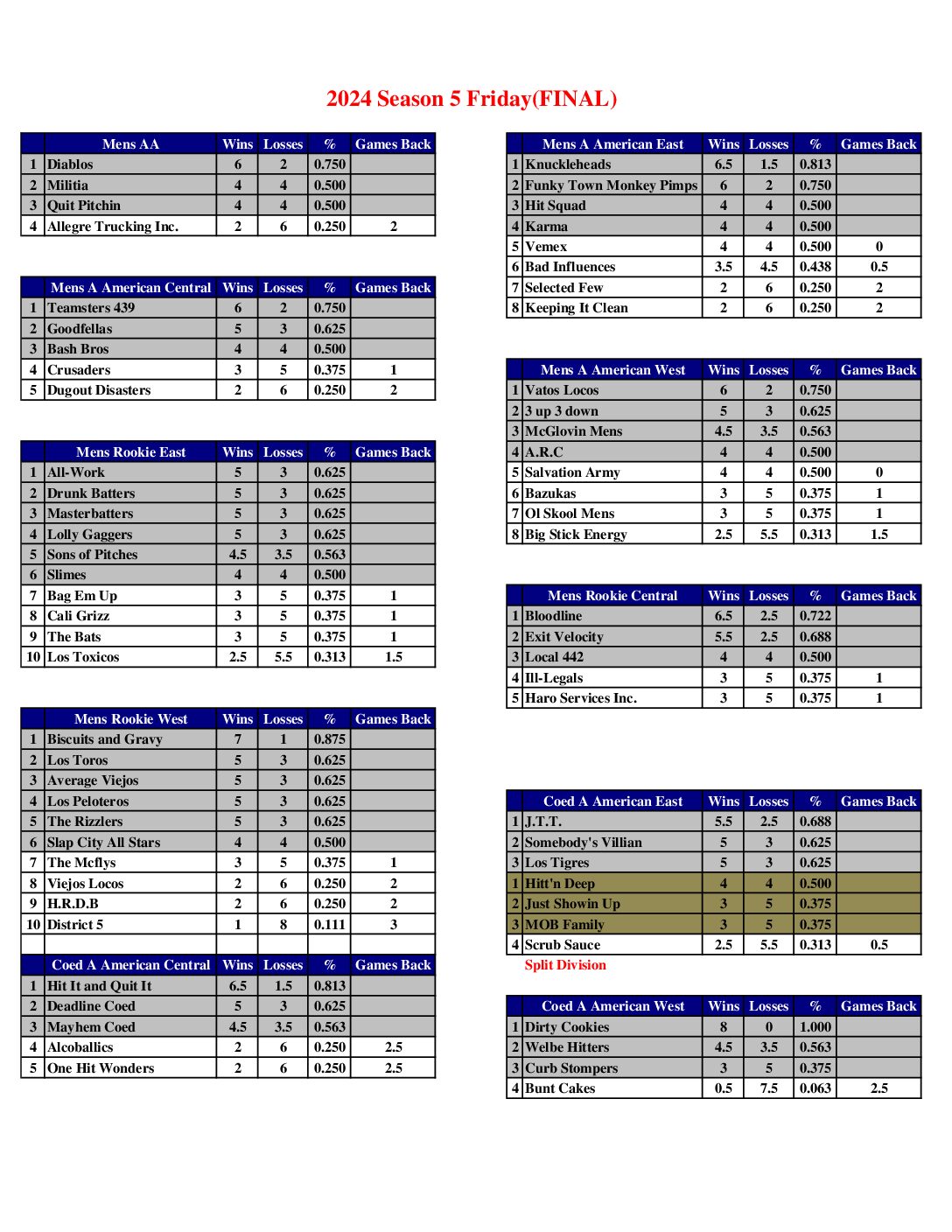 2024 Season 5 Friday(FINAL)

| | Mens AA | Wins | Losses | % | Games Back |
|---|---|---|---|---|---|
| 1 | Diablos | 6 | 2 | 0.750 | |
| 2 | Militia | 4 | 4 | 0.500 | |
| 3 | Quit Pitchin | 4 | 4 | 0.500 | |
| 4 | Allegre Trucking Inc. | 2 | 6 | 0.250 | 2 |

| | Mens A American Central | Wins | Losses | % | Games Back |
|---|---|---|---|---|---|
| 1 | Teamsters 439 | 6 | 2 | 0.750 | |
| 2 | Goodfellas | 5 | 3 | 0.625 | |
| 3 | Bash Bros | 4 | 4 | 0.500 | |
| 4 | Crusaders | 3 | 5 | 0.375 | 1 |
| 5 | Dugout Disasters | 2 | 6 | 0.250 | 2 |

| | Mens Rookie East | Wins | Losses | % | Games Back |
|---|---|---|---|---|---|
| 1 | All-Work | 5 | 3 | 0.625 | |
| 2 | Drunk Batters | 5 | 3 | 0.625 | |
| 3 | Masterbatters | 5 | 3 | 0.625 | |
| 4 | Lolly Gaggers | 5 | 3 | 0.625 | |
| 5 | Sons of Pitches | 4.5 | 3.5 | 0.563 | |
| 6 | Slimes | 4 | 4 | 0.500 | |
| 7 | Bag Em Up | 3 | 5 | 0.375 | 1 |
| 8 | Cali Grizz | 3 | 5 | 0.375 | 1 |
| 9 | The Bats | 3 | 5 | 0.375 | 1 |
| 10 | Los Toxicos | 2.5 | 5.5 | 0.313 | 1.5 |

| | Mens Rookie West | Wins | Losses | % | Games Back |
|---|---|---|---|---|---|
| 1 | Biscuits and Gravy | 7 | 1 | 0.875 | |
| 2 | Los Toros | 5 | 3 | 0.625 | |
| 3 | Average Viejos | 5 | 3 | 0.625 | |
| 4 | Los Peloteros | 5 | 3 | 0.625 | |
| 5 | The Rizzlers | 5 | 3 | 0.625 | |
| 6 | Slap City All Stars | 4 | 4 | 0.500 | |
| 7 | The Mcflys | 3 | 5 | 0.375 | 1 |
| 8 | Viejos Locos | 2 | 6 | 0.250 | 2 |
| 9 | H.R.D.B | 2 | 6 | 0.250 | 2 |
| 10 | District 5 | 1 | 8 | 0.111 | 3 |

| | Coed A American Central | Wins | Losses | % | Games Back |
|---|---|---|---|---|---|
| 1 | Hit It and Quit It | 6.5 | 1.5 | 0.813 | |
| 2 | Deadline Coed | 5 | 3 | 0.625 | |
| 3 | Mayhem Coed | 4.5 | 3.5 | 0.563 | |
| 4 | Alcoballics | 2 | 6 | 0.250 | 2.5 |
| 5 | One Hit Wonders | 2 | 6 | 0.250 | 2.5 |

| | Mens A American East | Wins | Losses | % | Games Back |
|---|---|---|---|---|---|
| 1 | Knuckleheads | 6.5 | 1.5 | 0.813 | |
| 2 | Funky Town Monkey Pimps | 6 | 2 | 0.750 | |
| 3 | Hit Squad | 4 | 4 | 0.500 | |
| 4 | Karma | 4 | 4 | 0.500 | |
| 5 | Vemex | 4 | 4 | 0.500 | 0 |
| 6 | Bad Influences | 3.5 | 4.5 | 0.438 | 0.5 |
| 7 | Selected Few | 2 | 6 | 0.250 | 2 |
| 8 | Keeping It Clean | 2 | 6 | 0.250 | 2 |

| | Mens A American West | Wins | Losses | % | Games Back |
|---|---|---|---|---|---|
| 1 | Vatos Locos | 6 | 2 | 0.750 | |
| 2 | 3 up 3 down | 5 | 3 | 0.625 | |
| 3 | McGlovin Mens | 4.5 | 3.5 | 0.563 | |
| 4 | A.R.C | 4 | 4 | 0.500 | |
| 5 | Salvation Army | 4 | 4 | 0.500 | 0 |
| 6 | Bazukas | 3 | 5 | 0.375 | 1 |
| 7 | Ol Skool Mens | 3 | 5 | 0.375 | 1 |
| 8 | Big Stick Energy | 2.5 | 5.5 | 0.313 | 1.5 |

| | Mens Rookie Central | Wins | Losses | % | Games Back |
|---|---|---|---|---|---|
| 1 | Bloodline | 6.5 | 2.5 | 0.722 | |
| 2 | Exit Velocity | 5.5 | 2.5 | 0.688 | |
| 3 | Local 442 | 4 | 4 | 0.500 | |
| 4 | Ill-Legals | 3 | 5 | 0.375 | 1 |
| 5 | Haro Services Inc. | 3 | 5 | 0.375 | 1 |

| | Coed A American East | Wins | Losses | % | Games Back |
|---|---|---|---|---|---|
| 1 | J.T.T. | 5.5 | 2.5 | 0.688 | |
| 2 | Somebody's Villian | 5 | 3 | 0.625 | |
| 3 | Los Tigres | 5 | 3 | 0.625 | |
| 1 | Hitt'n Deep | 4 | 4 | 0.500 | |
| 2 | Just Showin Up | 3 | 5 | 0.375 | |
| 3 | MOB Family | 3 | 5 | 0.375 | |
| 4 | Scrub Sauce | 2.5 | 5.5 | 0.313 | 0.5 |

Split Division

| | Coed A American West | Wins | Losses | % | Games Back |
|---|---|---|---|---|---|
| 1 | Dirty Cookies | 8 | 0 | 1.000 | |
| 2 | Welbe Hitters | 4.5 | 3.5 | 0.563 | |
| 3 | Curb Stompers | 3 | 5 | 0.375 | |
| 4 | Bunt Cakes | 0.5 | 7.5 | 0.063 | 2.5 |